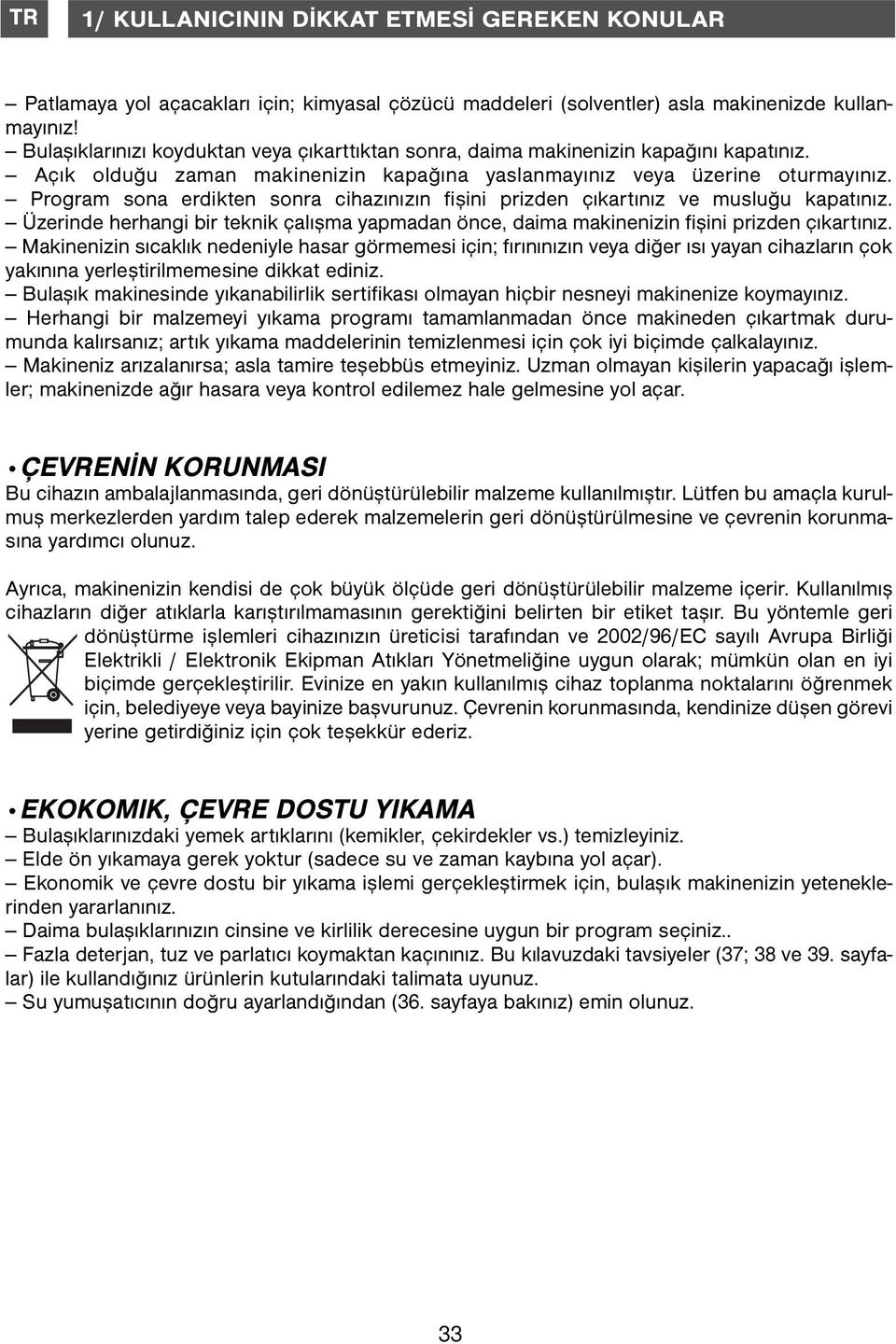 TR

1/ KULLANICININ DİKKAT ETMESİ GEREKEN KONULAR

– Patlamaya yol açacakları için; kimyasal çözücü maddeleri (solventler) asla makinenizde kullanmayınız!
– Bulaşıklarınızı koyduktan veya çıkarttıktan sonra, daima makinenizin kapağını kapatınız.
– Açık olduğu zaman makinenizin kapağına yaslanmayınız veya üzerine oturmayınız.
– Program sona erdikten sonra cihazınızın fişini prizden çıkartınız ve musluğu kapatınız.
– Üzerinde herhangi bir teknik çalışma yapmadan önce, daima makinenizin fişini prizden çıkartınız.
– Makinenizin sıcaklık nedeniyle hasar görmemesi için; fırınınızın veya diğer ısı yayan cihazların çok yakınına yerleştirilmemesine dikkat ediniz.
– Bulaşık makinesinde yıkanabilirlik sertifikası olmayan hiçbir nesneyi makinenize koymayınız.
– Herhangi bir malzemeyi yıkama programı tamamlanmadan önce makineden çıkartmak durumunda kalırsanız; artık yıkama maddelerinin temizlenmesi için çok iyi biçimde çalkalayınız.
– Makineniz arızalanırsa; asla tamire teşebbüs etmeyiniz. Uzman olmayan kişilerin yapacağı işlemler; makinenizde ağır hasara veya kontrol edilemez hale gelmesine yol açar.

• ÇEVRENİN KORUNMASI
Bu cihazın ambalajlanmasında, geri dönüştürülebilir malzeme kullanılmıştır. Lütfen bu amaçla kurulmuş merkezlerden yardım talep ederek malzemelerin geri dönüştürülmesine ve çevrenin korunmasına yardımcı olunuz.

Ayrıca, makinenizin kendisi de çok büyük ölçüde geri dönüştürülebilir malzeme içerir. Kullanılmış cihazların diğer atıklarla karıştırılmamasının gerektiğini belirten bir etiket taşır. Bu yöntemle geri dönüştürme işlemleri cihazınızın üreticisi tarafından ve 2002/96/EC sayılı Avrupa Birliği Elektrikli / Elektronik Ekipman Atıkları Yönetmeliğine uygun olarak; mümkün olan en iyi biçimde gerçekleştirilir. Evinize en yakın kullanılmış cihaz toplanma noktalarını öğrenmek için, belediyeye veya bayinize başvurunuz. Çevrenin korunmasında, kendinize düşen görevi yerine getirdiğiniz için çok teşekkür ederiz.

• EKOKOMIK, ÇEVRE DOSTU YIKAMA
– Bulaşıklarınızdaki yemek artıklarını (kemikler, çekirdekler vs.) temizleyiniz.
– Elde ön yıkamaya gerek yoktur (sadece su ve zaman kaybına yol açar).
– Ekonomik ve çevre dostu bir yıkama işlemi gerçekleştirmek için, bulaşık makinenizin yeteneklerinden yararlanınız.
– Daima bulaşıklarınızın cinsine ve kirlilik derecesine uygun bir program seçiniz..
– Fazla deterjan, tuz ve parlatıcı koymaktan kaçınınız. Bu kılavuzdaki tavsiyeler (37; 38 ve 39. sayfalar) ile kullandığınız ürünlerin kutularındaki talimata uyunuz.
– Su yumuşatıcının doğru ayarlandığından (36. sayfaya bakınız) emin olunuz.

33